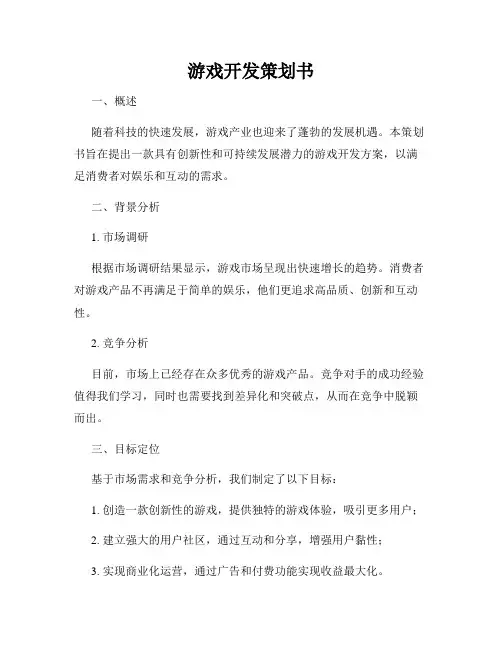 游戏开发策划书

一、概述

随着科技的快速发展，游戏产业也迎来了蓬勃的发展机遇。本策划书旨在提出一款具有创新性和可持续发展潜力的游戏开发方案，以满足消费者对娱乐和互动的需求。

二、背景分析

1. 市场调研

根据市场调研结果显示，游戏市场呈现出快速增长的趋势。消费者对游戏产品不再满足于简单的娱乐，他们更追求高品质、创新和互动性。

2. 竞争分析

目前，市场上已经存在众多优秀的游戏产品。竞争对手的成功经验值得我们学习，同时也需要找到差异化和突破点，从而在竞争中脱颖而出。

三、目标定位

基于市场需求和竞争分析，我们制定了以下目标：

1. 创造一款创新性的游戏，提供独特的游戏体验，吸引更多用户；

2. 建立强大的用户社区，通过互动和分享，增强用户黏性；

3. 实现商业化运营，通过广告和付费功能实现收益最大化。